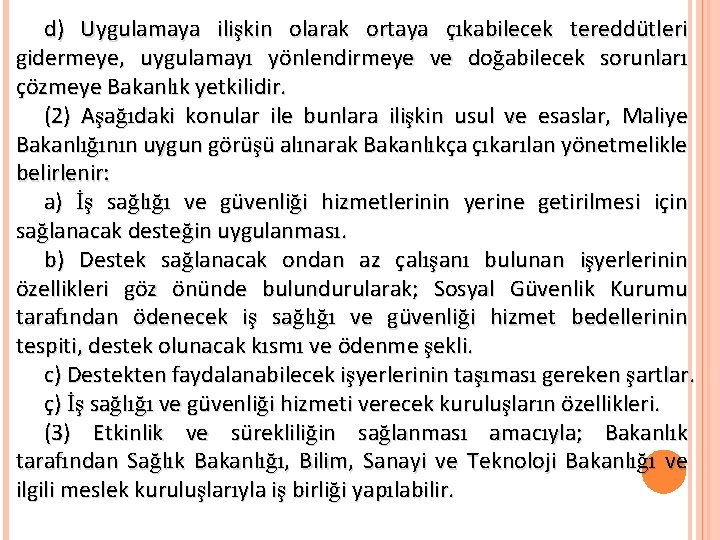 d) Uygulamaya ilişkin olarak ortaya çıkabilecek tereddütleri gidermeye, uygulamayı yönlendirmeye ve doğabilecek sorunları çözmeye Bakanlık yetkilidir.

(2) Aşağıdaki konular ile bunlara ilişkin usul ve esaslar, Maliye Bakanlığının uygun görüşü alınarak Bakanlıkça çıkarılan yönetmelikle belirlenir:

a) İş sağlığı ve güvenliği hizmetlerinin yerine getirilmesi için sağlanacak desteğin uygulanması.

b) Destek sağlanacak ondan az çalışanı bulunan işyerlerinin özellikleri göz önünde bulundurularak; Sosyal Güvenlik Kurumu tarafından ödenecek iş sağlığı ve güvenliği hizmet bedellerinin tespiti, destek olunacak kısmı ve ödenme şekli.

c) Destekten faydalanabilecek işyerlerinin taşıması gereken şartlar.

ç) İş sağlığı ve güvenliği hizmeti verecek kuruluşların özellikleri.

(3) Etkinlik ve sürekliliğin sağlanması amacıyla; Bakanlık tarafından Sağlık Bakanlığı, Bilim, Sanayi ve Teknoloji Bakanlığı ve ilgili meslek kuruluşlarıyla iş birliği yapılabilir.